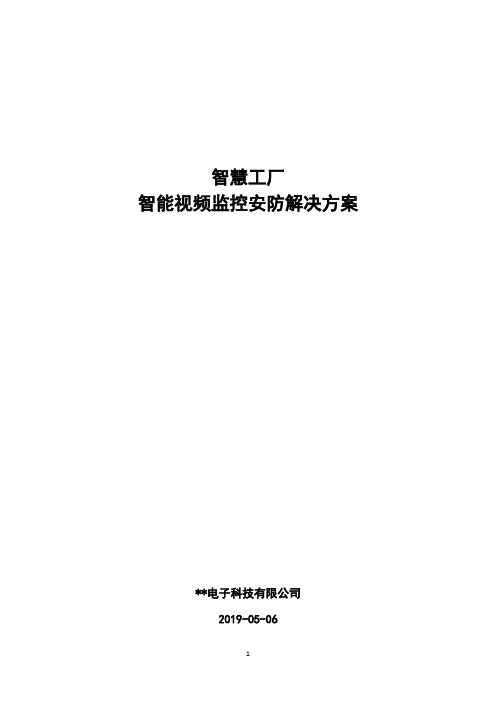 智慧工厂
智能视频监控安防解决方案

**电子科技有限公司

2019-05-06

1